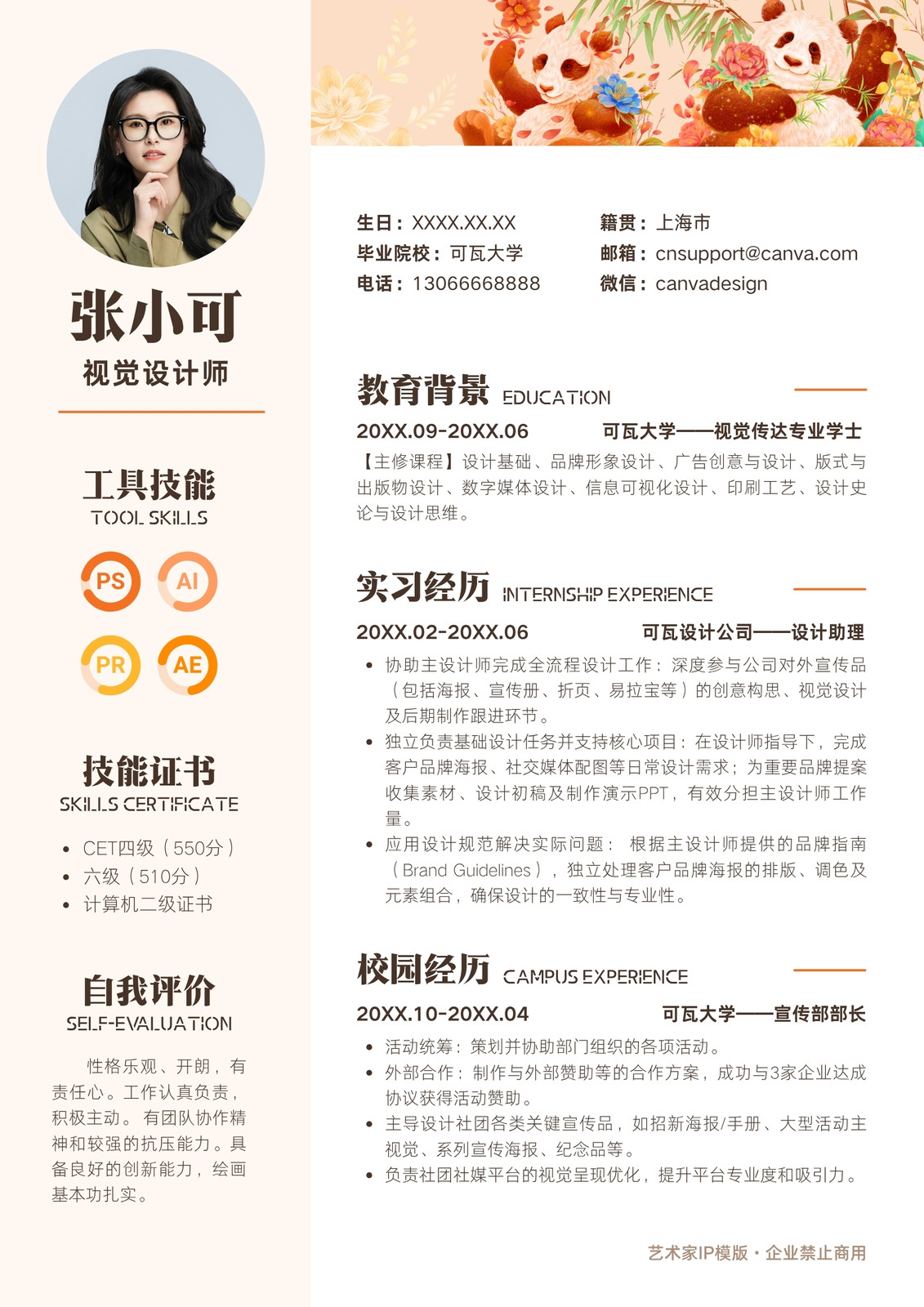 张小可
视觉设计师

工具技能
TOOL SKILLS

PS AI
PR AE

技能证书
SKILLS CERTIFICATE

- CET四级（550分）
- 六级（510分）
- 计算机二级证书

自我评价
SELF-EVALUATION

性格乐观、开朗，有责任心。工作认真负责，积极主动。有团队协作精神和较强的抗压能力。具备良好的创新能力，绘画基本功扎实。

生日：XXXX.XX.XX
毕业院校：可瓦大学
电话：13066668888
籍贯：上海市
邮箱：cnsupport@canva.com
微信：canvadesign

教育背景 EDUCATION

20XX.09-20XX.06 可瓦大学——视觉传达专业学士

【主修课程】设计基础、品牌形象设计、广告创意与设计、版式与出版物设计、数字媒体设计、信息可视化设计、印刷工艺、设计史论与设计思维。

实习经历 INTERNSHIP EXPERIENCE

20XX.02-20XX.06 可瓦设计公司——设计助理

- 协助主设计师完成全流程设计工作：深度参与公司对外宣传品（包括海报、宣传册、折页、易拉宝等）的创意构思、视觉设计及后期制作跟进环节。
- 独立负责基础设计任务并支持核心项目：在设计师指导下，完成客户品牌海报、社交媒体配图等日常设计需求；为重要品牌提案收集素材、设计初稿及制作演示PPT，有效分担主设计师工作量。
- 应用设计规范解决实际问题： 根据主设计师提供的品牌指南（Brand Guidelines），独立处理客户品牌海报的排版、调色及元素组合，确保设计的一致性与专业性。

校园经历 CAMPUS EXPERIENCE

20XX.10-20XX.04 可瓦大学——宣传部部长

- 活动统筹：策划并协助部门组织的各项活动。
- 外部合作：制作与外部赞助等的合作方案，成功与3家企业达成协议获得活动赞助。
- 主导设计社团各类关键宣传品，如招新海报/手册、大型活动主视觉、系列宣传海报、纪念品等。
- 负责社团社媒平台的视觉呈现优化，提升平台专业度和吸引力。

艺术家IP模版・企业禁止商用